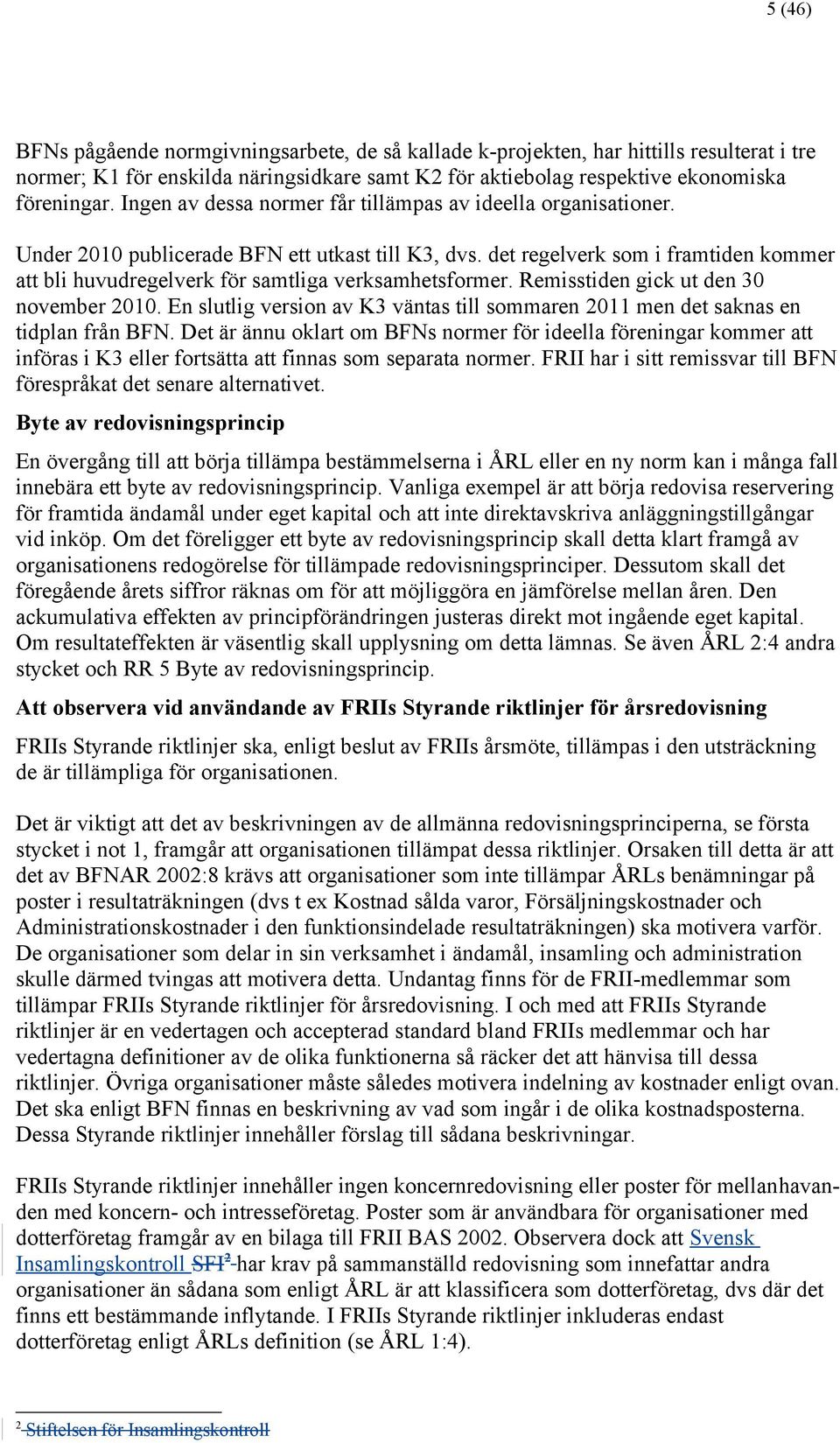 5 (46)

BFNs pågående normgivningsarbete, de så kallade k-projekten, har hittills resulterat i tre normer; K1 för enskilda näringsidkare samt K2 för aktiebolag respektive ekonomiska föreningar. Ingen av dessa normer får tillämpas av ideella organisationer.

Under 2010 publicerade BFN ett utkast till K3, dvs. det regelverk som i framtiden kommer att bli huvudregelverk för samtliga verksamhetsformer. Remisstiden gick ut den 30 november 2010. En slutlig version av K3 väntas till sommaren 2011 men det saknas en tidplan från BFN. Det är ännu oklart om BFNs normer för ideella föreningar kommer att införas i K3 eller fortsätta att finnas som separata normer. FRII har i sitt remissvar till BFN förespråkat det senare alternativet.

Byte av redovisningsprincip

En övergång till att börja tillämpa bestämmelserna i ÅRL eller en ny norm kan i många fall innebära ett byte av redovisningsprincip. Vanliga exempel är att börja redovisa reservering för framtida ändamål under eget kapital och att inte direktavskriva anläggningstillgångar vid inköp. Om det föreligger ett byte av redovisningsprincip skall detta klart framgå av organisationens redogörelse för tillämpade redovisningsprinciper. Dessutom skall det föregående årets siffror räknas om för att möjliggöra en jämförelse mellan åren. Den ackumulativa effekten av principförändringen justeras direkt mot ingående eget kapital. Om resultateffekten är väsentlig skall upplysning om detta lämnas. Se även ÅRL 2:4 andra stycket och RR 5 Byte av redovisningsprincip.

Att observera vid användande av FRIIs Styrande riktlinjer för årsredovisning

FRIIs Styrande riktlinjer ska, enligt beslut av FRIIs årsmöte, tillämpas i den utsträckning de är tillämpliga för organisationen.

Det är viktigt att det av beskrivningen av de allmänna redovisningsprinciperna, se första stycket i not 1, framgår att organisationen tillämpat dessa riktlinjer. Orsaken till detta är att det av BFNAR 2002:8 krävs att organisationer som inte tillämpar ÅRLs benämningar på poster i resultaträkningen (dvs t ex Kostnad sålda varor, Försäljningskostnader och Administrationskostnader i den funktionsindelade resultaträkningen) ska motivera varför. De organisationer som delar in sin verksamhet i ändamål, insamling och administration skulle därmed tvingas att motivera detta. Undantag finns för de FRII-medlemmar som tillämpar FRIIs Styrande riktlinjer för årsredovisning. I och med att FRIIs Styrande riktlinjer är en vedertagen och accepterad standard bland FRIIs medlemmar och har vedertagna definitioner av de olika funktionerna så räcker det att hänvisa till dessa riktlinjer. Övriga organisationer måste således motivera indelning av kostnader enligt ovan. Det ska enligt BFN finnas en beskrivning av vad som ingår i de olika kostnadsposterna. Dessa Styrande riktlinjer innehåller förslag till sådana beskrivningar.

FRIIs Styrande riktlinjer innehåller ingen koncernredovisning eller poster för mellanhavanden med koncern- och intresseföretag. Poster som är användbara för organisationer med dotterföretag framgår av en bilaga till FRII BAS 2002. Observera dock att Svensk Insamlingskontroll SFI$^2$ har krav på sammanställd redovisning som innefattar andra organisationer än sådana som enligt ÅRL är att klassificera som dotterföretag, dvs där det finns ett bestämmande inflytande. I FRIIs Styrande riktlinjer inkluderas endast dotterföretag enligt ÅRLs definition (se ÅRL 1:4).

$^2$ Stiftelsen för Insamlingskontroll